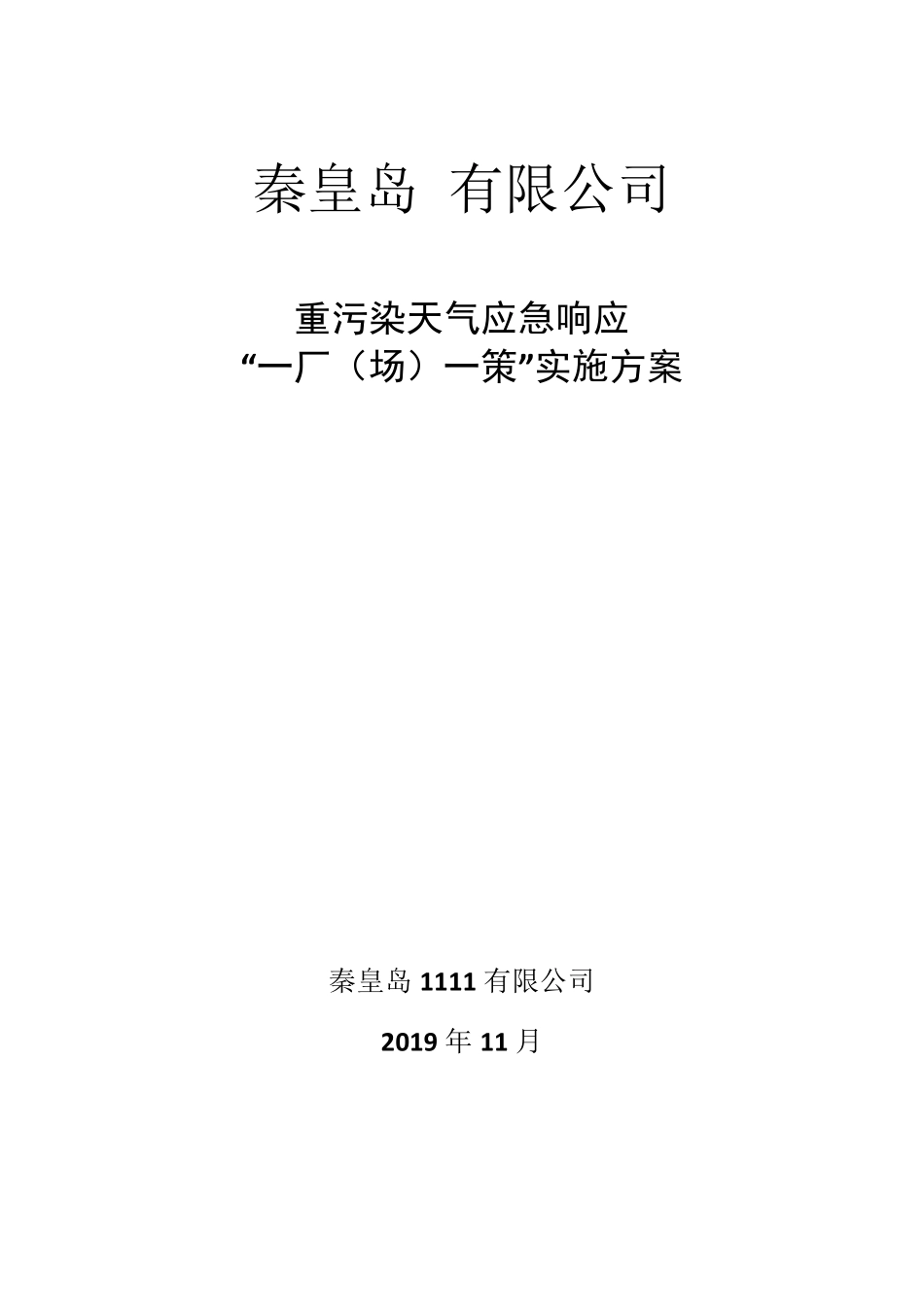 秦皇岛 有限公司

重污染天气应急响应
“一厂（场）一策”实施方案

秦皇岛 1111 有限公司

2019 年 11 月